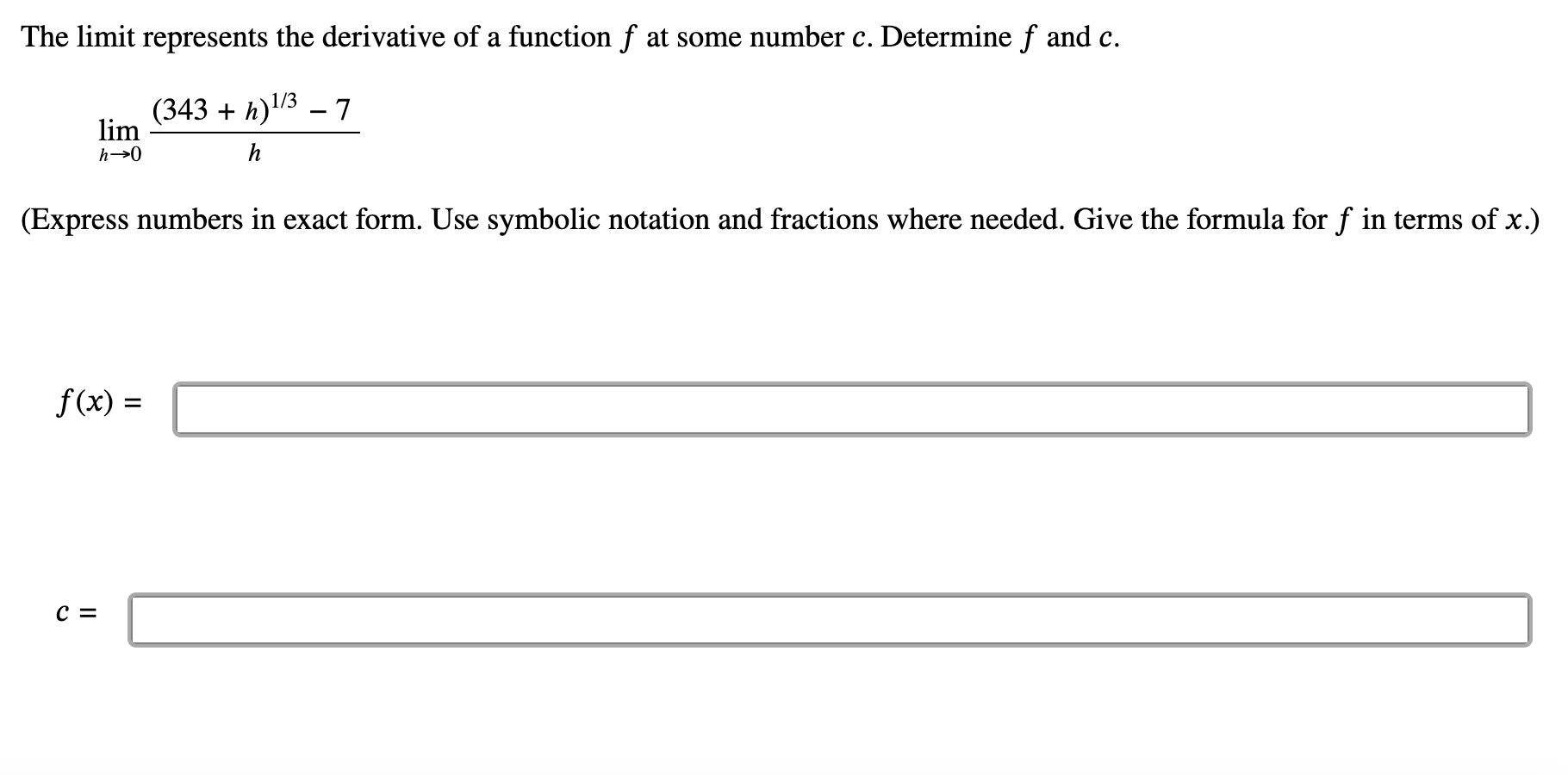 The limit represents the derivative of a function $f$ at some number $c$. Determine $f$ and $c$.

$\lim_{h \to 0} \frac{(343 + h)^{1/3} - 7}{h}$

(Express numbers in exact form. Use symbolic notation and fractions where needed. Give the formula for $f$ in terms of $x$.)

$f(x) =$

$c =$